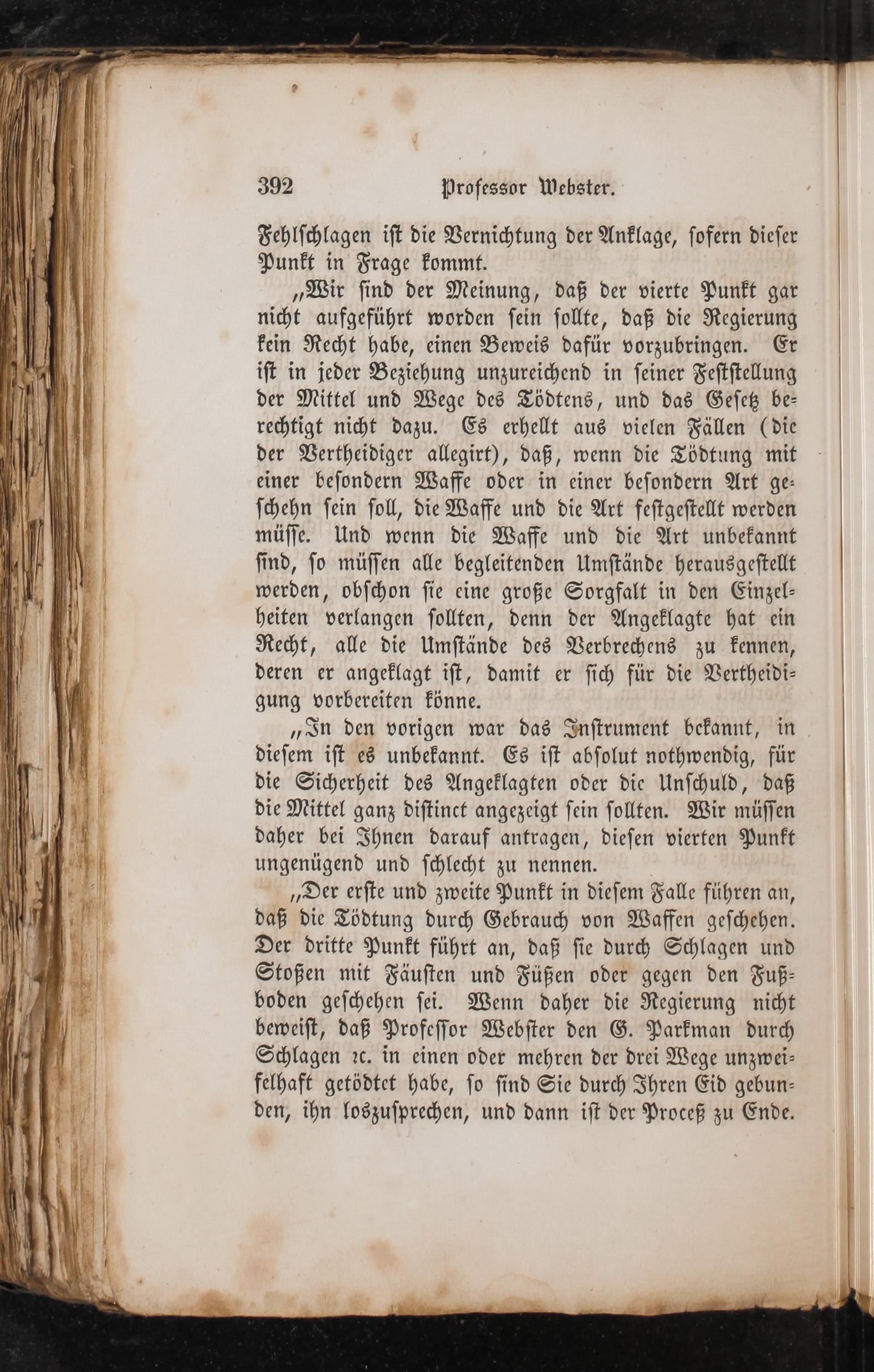 392 Professor Webster.

Fehlschlagen ist die Vernichtung der Anklage, sofern dieser Punkt in Frage kommt.

„Wir sind der Meinung, daß der vierte Punkt gar nicht aufgeführt worden sein sollte, daß die Regierung kein Recht habe, einen Beweis dafür vorzubringen. Er ist in jeder Beziehung unzureichend in seiner Feststellung der Mittel und Wege des Tödtens, und das Gesetz berechtigt nicht dazu. Es erhellt aus vielen Fällen (die der Vertheidiger allegirt), daß, wenn die Tödtung mit einer besondern Waffe oder in einer besondern Art geschehn sein soll, die Waffe und die Art festgestellt werden müsse. Und wenn die Waffe und die Art unbekannt sind, so müssen alle begleitenden Umstände herausgestellt werden, obschon sie eine große Sorgfalt in den Einzelheiten verlangen sollten, denn der Angeklagte hat ein Recht, alle die Umstände des Verbrechens zu kennen, deren er angeklagt ist, damit er sich für die Vertheidigung vorbereiten könne.

„In den vorigen war das Instrument bekannt, in diesem ist es unbekannt. Es ist absolut nothwendig, für die Sicherheit des Angeklagten oder die Unschuld, daß die Mittel ganz distinct angezeigt sein sollten. Wir müssen daher bei Ihnen darauf antragen, diesen vierten Punkt ungenügend und schlecht zu nennen.

„Der erste und zweite Punkt in diesem Falle führen an, daß die Tödtung durch Gebrauch von Waffen geschehen. Der dritte Punkt führt an, daß sie durch Schlagen und Stoßen mit Fäusten und Füßen oder gegen den Fußboden geschehen sei. Wenn daher die Regierung nicht beweist, daß Professor Webster den G. Parkman durch Schlagen ꝛc. in einen oder mehren der drei Wege unzweifelhaft getödtet habe, so sind Sie durch Ihren Eid gebunden, ihn loszusprechen, und dann ist der Proceß zu Ende.